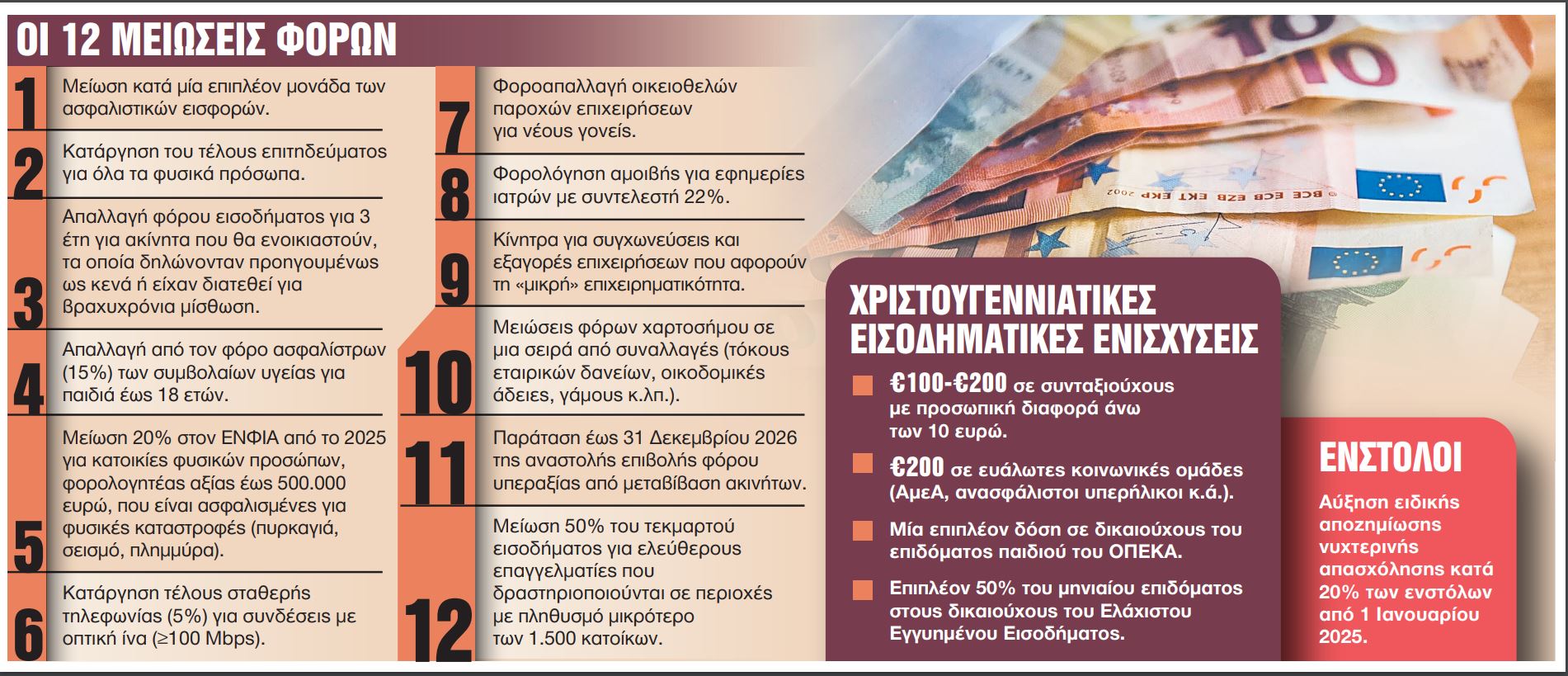 ΟΙ 12 ΜΕΙΩΣΕΙΣ ΦΟΡΩΝ

1 Μείωση κατά μία επιπλέον μονάδα των ασφαλιστικών εισφορών.

2 Κατάργηση του τέλους επιτηδεύματος για όλα τα φυσικά πρόσωπα.

3 Απαλλαγή φόρου εισοδήματος για 3 έτη για ακίνητα που θα ενοικιαστούν, τα οποία δηλώνονταν προηγουμένως ως κενά ή είχαν διατεθεί για βραχυχρόνια μίσθωση.

4 Απαλλαγή από τον φόρο ασφαλίστρων (15%) των συμβολαίων υγείας για παιδιά έως 18 ετών.

5 Μείωση 20% στον ΕΝΦΙΑ από το 2025 για κατοικίες φυσικών προσώπων, φορολογητέας αξίας έως 500.000 ευρώ, που είναι ασφαλισμένες για φυσικές καταστροφές (πυρκαγιά, σεισμό, πλημμύρα).

6 Κατάργηση τέλους σταθερής τηλεφωνίας (5%) για συνδέσεις με οπτική ίνα (≥100 Mbps).

7 Φοροαπαλλαγή οικειοθελών παροχών επιχειρήσεων για νέους γονείς.

8 Φορολόγηση αμοιβής για εφημερίες ιατρών με συντελεστή 22%.

9 Κίνητρα για συγχωνεύσεις και εξαγορές επιχειρήσεων που αφορούν τη «μικρή» επιχειρηματικότητα.

10 Μειώσεις φόρων χαρτοσήμου σε μια σειρά από συναλλαγές (τόκους εταιρικών δανείων, οικοδομικές άδειες, γάμους κ.λπ.).

11 Παράταση έως 31 Δεκεμβρίου 2026 της αναστολής επιβολής φόρου υπεραξίας από μεταβίβαση ακινήτων.

12 Μείωση 50% του τεκμαρτού εισοδήματος για ελεύθερους επαγγελματίες που δραστηριοποιούνται σε περιοχές με πληθυσμό μικρότερο των 1.500 κατοίκων.

ΧΡΙΣΤΟΥΓΕΝΝΙΑΤΙΚΕΣ ΕΙΣΟΔΗΜΑΤΙΚΕΣ ΕΝΙΣΧΥΣΕΙΣ

€100-€200 σε συνταξιούχους με προσωπική διαφορά άνω των 10 ευρώ.

€200 σε ευάλωτες κοινωνικές ομάδες (ΑμεΑ, ανασφάλιστοι υπερήλικοι κ.ά.).

Μία επιπλέον δόση σε δικαιούχους του επιδόματος παιδιού του ΟΠΕΚΑ.

Επιπλέον 50% του μηνιαίου επιδόματος στους δικαιούχους του Ελάχιστου Εγγυημένου Εισοδήματος.

ΕΝΣΤΟΛΟΙ

Αύξηση ειδικής αποζημίωσης νυχτερινής απασχόλησης κατά 20% των ενστόλων από 1 Ιανουαρίου 2025.